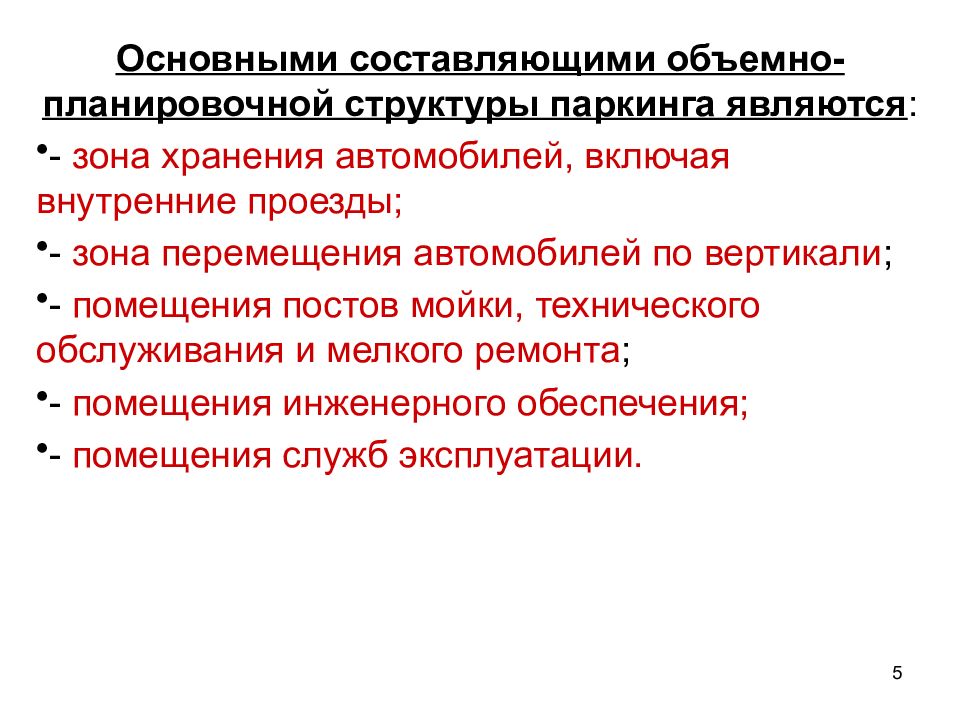 Основными составляющими объемно-планировочной структуры паркинга являются:

•- зона хранения автомобилей, включая внутренние проезды;

•- зона перемещения автомобилей по вертикали;

•- помещения постов мойки, технического обслуживания и мелкого ремонта;

•- помещения инженерного обеспечения;

•- помещения служб эксплуатации.

5